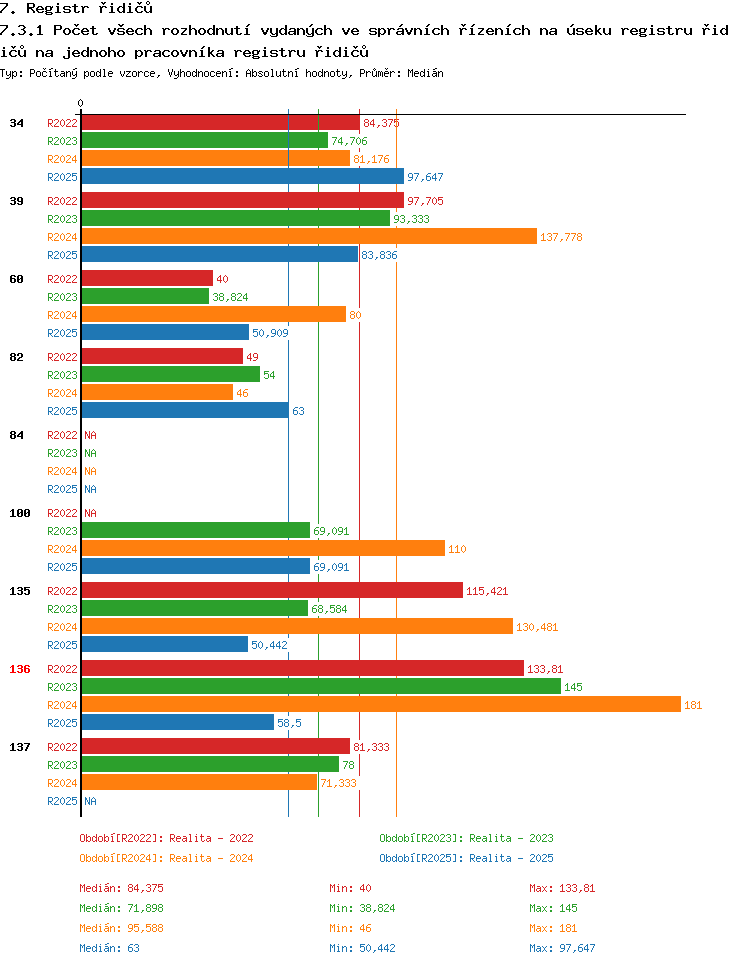 7. Registr řidičů
7.3.1 Počet všech rozhodnutí vydaných ve správních řízeních na úseku registru řidičů na jednoho pracovníka registru řidičů
Typ: Počítaný podle vzorce, Vyhodnocení: Absolutní hodnoty, Průměr: Medián

0

34
R2022 84,375
R2023 74,706
R2024 81,176
R2025 97,647

39
R2022 97,705
R2023 93,333
R2024 137,778
R2025 83,836

60
R2022 40
R2023 38,824
R2024 80
R2025 50,909

82
R2022 49
R2023 54
R2024 46
R2025 63

84
R2022 NA
R2023 NA
R2024 NA
R2025 NA

100
R2022 NA
R2023 69,091
R2024 110
R2025 69,091

135
R2022 115,421
R2023 68,584
R2024 130,481
R2025 50,442

136
R2022 133,81
R2023 145
R2024 181
R2025 58,5

137
R2022 81,333
R2023 78
R2024 71,333
R2025 NA

Období[R2022]: Realita - 2022
Období[R2023]: Realita - 2023
Období[R2024]: Realita - 2024
Období[R2025]: Realita - 2025

Medián: 84,375
Min: 40
Max: 133,81
Medián: 71,898
Min: 38,824
Max: 145
Medián: 95,588
Min: 46
Max: 181
Medián: 63
Min: 50,442
Max: 97,647